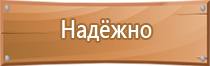 Надёжно